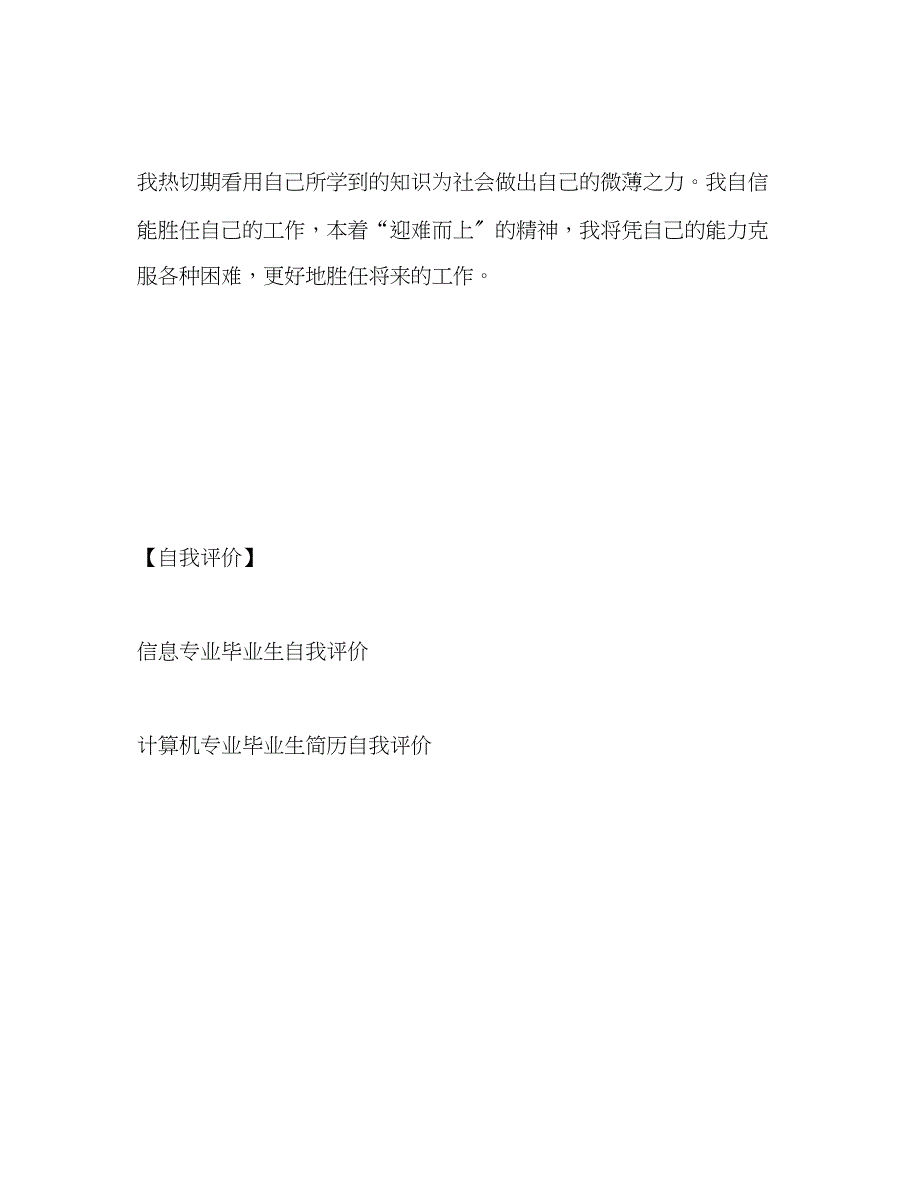 我热切期看用自己所学到的知识为社会做出自己的微薄之力。我自信能胜任自己的工作，本着“迎难而上″的精神，我将凭自己的能力克服各种困难，更好地胜任将来的工作。

【自我评价】

信息专业毕业生自我评价

计算机专业毕业生简历自我评价